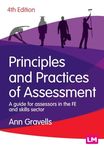 4th Edition

Principles and Practices of Assessment

A guide for assessors in the FE and skills sector

Ann Gravells

LM